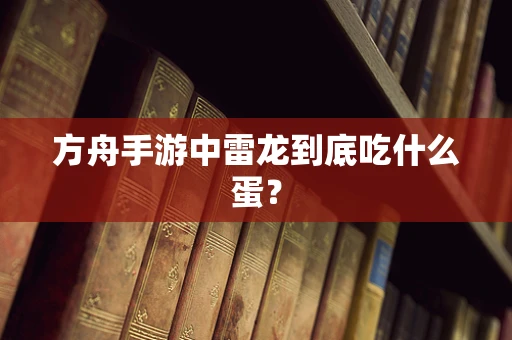 方舟手游中雷龙到底吃什么蛋？